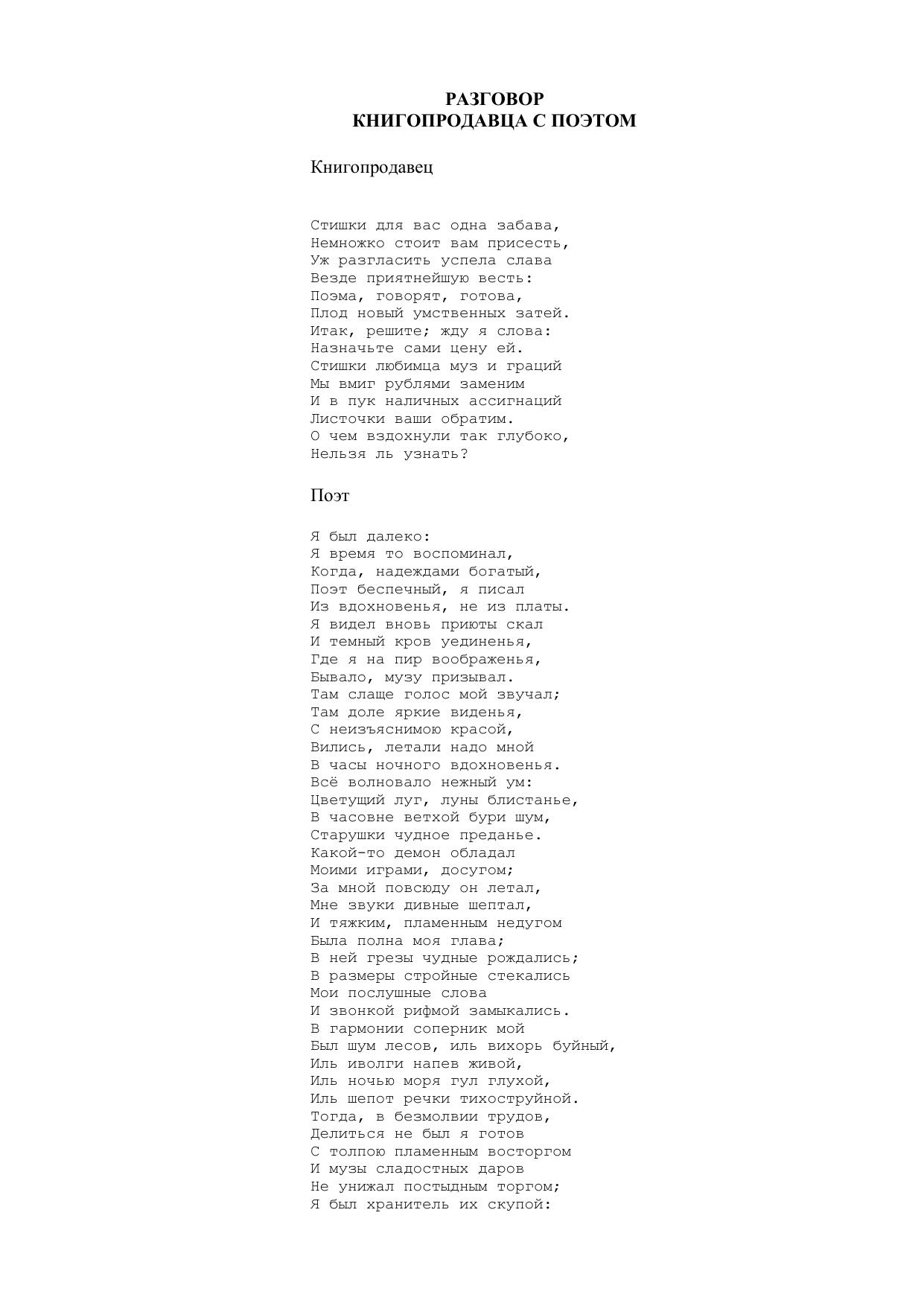 РАЗГОВОР
КНИГОПРОДАВЦА С ПОЭТОМ

Книгопродавец

Стишки для вас одна забава,
Немножко стоит вам присесть,
Уж разгласить успела слава
Везде приятнейшую весть:
Поэма, говорят, готова,
Плод новый умственных затей.
Итак, решите; жду я слова:
Назначьте сами цену ей.
Стишки любимца муз и граций
Мы вмиг рублями заменим
И в пук наличных ассигнаций
Листочки ваши обратим.
О чем вздохнули так глубоко,
Нельзя ль узнать?

Поэт

Я был далеко:
Я время то воспоминал,
Когда, надеждами богатый,
Поэт беспечный, я писал
Из вдохновенья, не из платы.
Я видел вновь приюты скал
И темный кров уединенья,
Где я на пир воображенья,
Бывало, музу призывал.
Там слаще голос мой звучал;
Там доле яркие виденья,
С неизъяснимою красой,
Вились, летали надо мной
В часы ночного вдохновенья.
Всё волновало нежный ум:
Цветущий луг, луны блистанье,
В часовне ветхой бури шум,
Старушки чудное преданье.
Какой-то демон обладал
Моими играми, досугом;
За мной повсюду он летал,
Мне звуки дивные шептал,
И тяжким, пламенным недугом
Была полна моя глава;
В ней грезы чудные рождались;
В размеры стройные стекались
Мои послушные слова
И звонкой рифмой замыкались.
В гармонии соперник мой
Был шум лесов, иль вихорь буйный,
Иль иволги напев живой,
Иль ночью моря гул глухой,
Иль шепот речки тихоструйной.
Тогда, в безмолвии трудов,
Делиться не был я готов
С толпою пламенным восторгом
И музы сладостных даров
Не унижал постыдным торгом;
Я был хранитель их скупой: